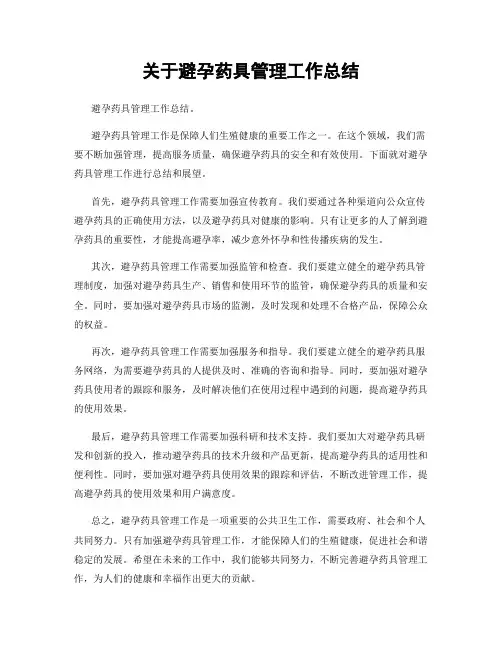 关于避孕药具管理工作总结

避孕药具管理工作总结。

避孕药具管理工作是保障人们生殖健康的重要工作之一。在这个领域，我们需要不断加强管理，提高服务质量，确保避孕药具的安全和有效使用。下面就对避孕药具管理工作进行总结和展望。

首先，避孕药具管理工作需要加强宣传教育。我们要通过各种渠道向公众宣传避孕药具的正确使用方法，以及避孕药具对健康的影响。只有让更多的人了解到避孕药具的重要性，才能提高避孕率，减少意外怀孕和性传播疾病的发生。

其次，避孕药具管理工作需要加强监管和检查。我们要建立健全的避孕药具管理制度，加强对避孕药具生产、销售和使用环节的监管，确保避孕药具的质量和安全。同时，要加强对避孕药具市场的监测，及时发现和处理不合格产品，保障公众的权益。

再次，避孕药具管理工作需要加强服务和指导。我们要建立健全的避孕药具服务网络，为需要避孕药具的人提供及时、准确的咨询和指导。同时，要加强对避孕药具使用者的跟踪和服务，及时解决他们在使用过程中遇到的问题，提高避孕药具的使用效果。

最后，避孕药具管理工作需要加强科研和技术支持。我们要加大对避孕药具研发和创新的投入，推动避孕药具的技术升级和产品更新，提高避孕药具的适用性和便利性。同时，要加强对避孕药具使用效果的跟踪和评估，不断改进管理工作，提高避孕药具的使用效果和用户满意度。

总之，避孕药具管理工作是一项重要的公共卫生工作，需要政府、社会和个人共同努力。只有加强避孕药具管理工作，才能保障人们的生殖健康，促进社会和谐稳定的发展。希望在未来的工作中，我们能够共同努力，不断完善避孕药具管理工作，为人们的健康和幸福作出更大的贡献。